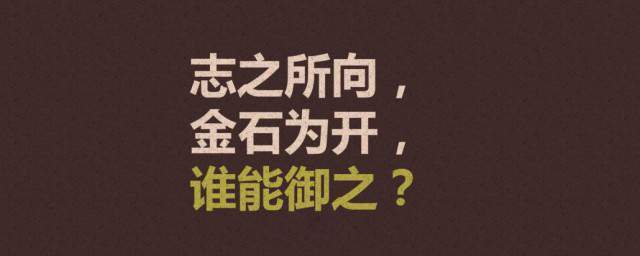 志之所向，
金石为开，
谁能御之？